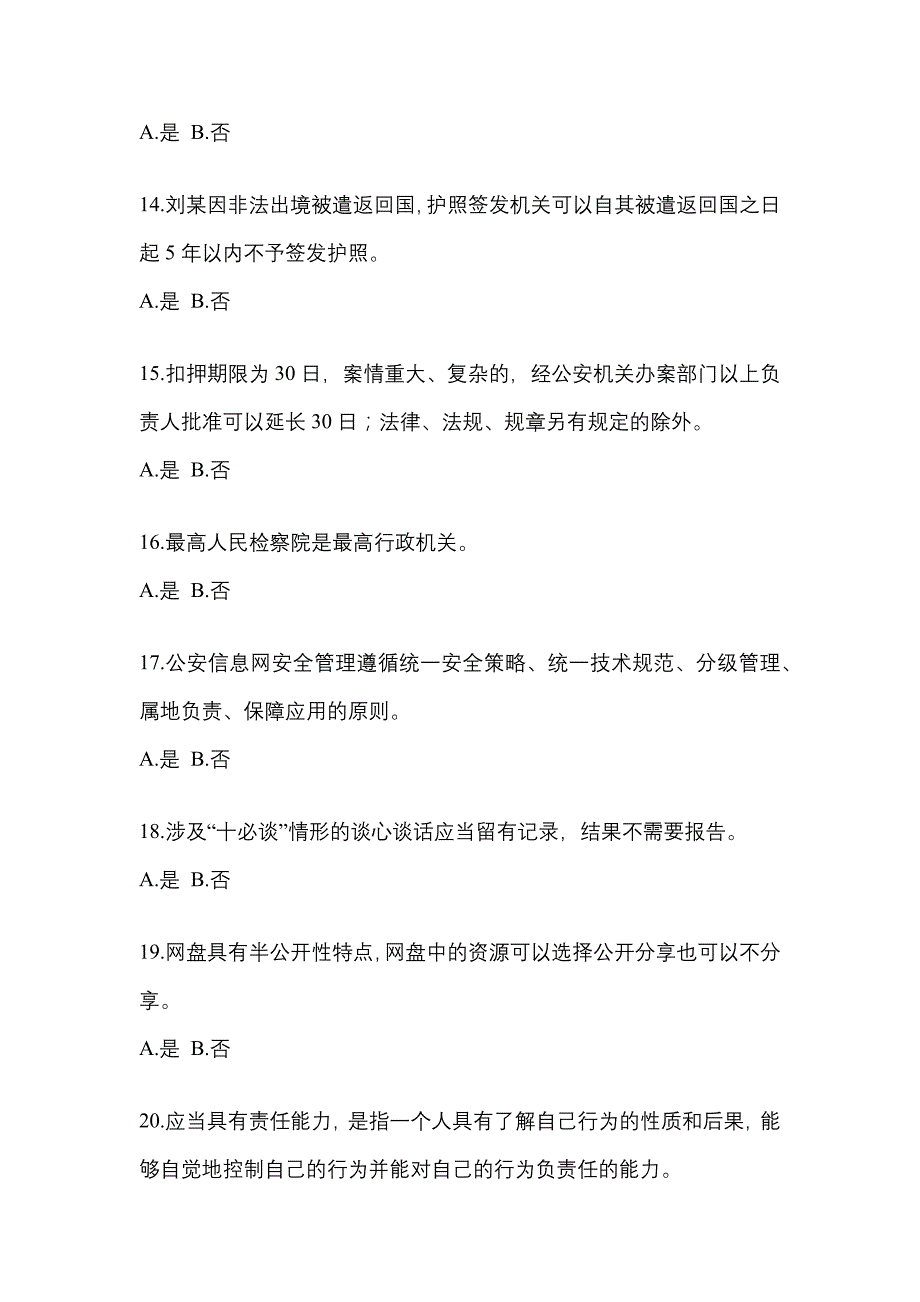 A.是 B.否

14.刘某因非法出境被遣返回国,护照签发机关可以自其被遣返回国之日起 5 年以内不予签发护照。

A.是 B.否

15.扣押期限为 30 日，案情重大、复杂的，经公安机关办案部门以上负责人批准可以延长 30 日；法律、法规、规章另有规定的除外。

A.是 B.否

16.最高人民检察院是最高行政机关。

A.是 B.否

17.公安信息网安全管理遵循统一安全策略、统一技术规范、分级管理、属地负责、保障应用的原则。

A.是 B.否

18.涉及“十必谈”情形的谈心谈话应当留有记录，结果不需要报告。

A.是 B.否

19.网盘具有半公开性特点,网盘中的资源可以选择公开分享也可以不分享。

A.是 B.否

20.应当具有责任能力，是指一个人具有了解自己行为的性质和后果，能够自觉地控制自己的行为并能对自己的行为负责任的能力。